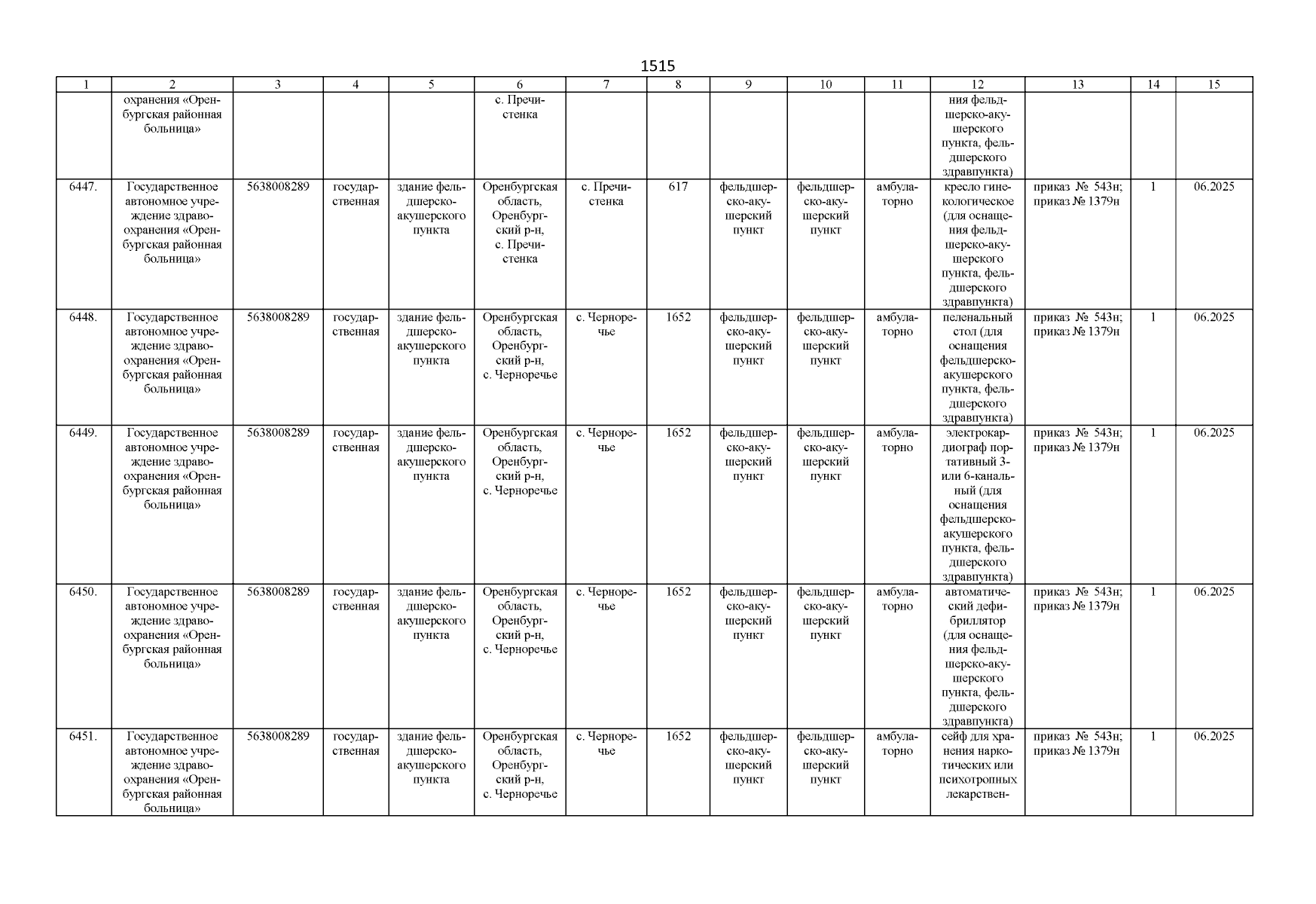 1515

| 1 | 2 | 3 | 4 | 5 | 6 | 7 | 8 | 9 | 10 | 11 | 12 | 13 | 14 | 15 |
|---|---|---|---|---|---|---|---|---|---|---|---|---|---|---|
| | охранения «Оренбургская районная больница» | | | | с. Пречистенка | | | | | | ния фельдшерско-акушерского пункта, фельдшерского здравпункта) | | | |
| 6447. | Государственное автономное учреждение здравоохранения «Оренбургская районная больница» | 5638008289 | государственная | здание фельдшерско-акушерского пункта | Оренбургская область, Оренбургский р-н, с. Пречистенка | с. Пречистенка | 617 | фельдшерско-акушерский пункт | фельдшерско-акушерский пункт | амбулаторно | кресло гинекологическое (для оснащения фельдшерско-акушерского пункта, фельдшерского здравпункта) | приказ № 543н; приказ № 1379н | 1 | 06.2025 |
| 6448. | Государственное автономное учреждение здравоохранения «Оренбургская районная больница» | 5638008289 | государственная | здание фельдшерско-акушерского пункта | Оренбургская область, Оренбургский р-н, с. Черноречье | с. Черноречье | 1652 | фельдшерско-акушерский пункт | фельдшерско-акушерский пункт | амбулаторно | пеленальный стол (для оснащения фельдшерско-акушерского пункта, фельдшерского здравпункта) | приказ № 543н; приказ № 1379н | 1 | 06.2025 |
| 6449. | Государственное автономное учреждение здравоохранения «Оренбургская районная больница» | 5638008289 | государственная | здание фельдшерско-акушерского пункта | Оренбургская область, Оренбургский р-н, с. Черноречье | с. Черноречье | 1652 | фельдшерско-акушерский пункт | фельдшерско-акушерский пункт | амбулаторно | электрокардиограф портативный 3- или 6-канальный (для оснащения фельдшерско-акушерского пункта, фельдшерского здравпункта) | приказ № 543н; приказ № 1379н | 1 | 06.2025 |
| 6450. | Государственное автономное учреждение здравоохранения «Оренбургская районная больница» | 5638008289 | государственная | здание фельдшерско-акушерского пункта | Оренбургская область, Оренбургский р-н, с. Черноречье | с. Черноречье | 1652 | фельдшерско-акушерский пункт | фельдшерско-акушерский пункт | амбулаторно | автоматический дефибриллятор (для оснащения фельдшерско-акушерского пункта, фельдшерского здравпункта) | приказ № 543н; приказ № 1379н | 1 | 06.2025 |
| 6451. | Государственное автономное учреждение здравоохранения «Оренбургская районная больница» | 5638008289 | государственная | здание фельдшерско-акушерского пункта | Оренбургская область, Оренбургский р-н, с. Черноречье | с. Черноречье | 1652 | фельдшерско-акушерский пункт | фельдшерско-акушерский пункт | амбулаторно | сейф для хранения наркотических или психотропных лекарствен- | приказ № 543н; приказ № 1379н | 1 | 06.2025 |